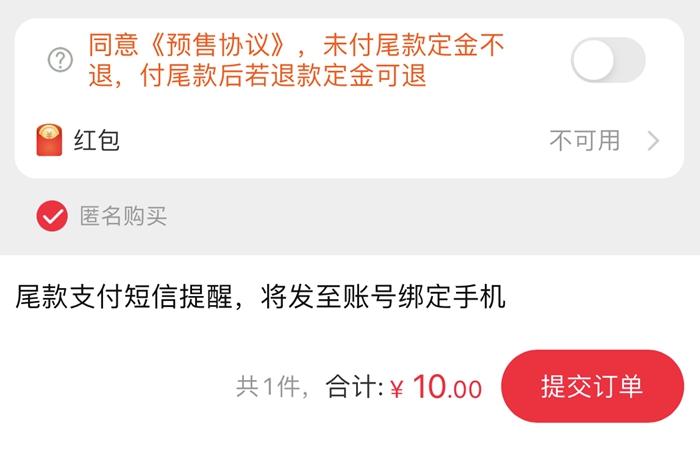 同意《预售协议》，未付尾款定金不退，付尾款后若退款定金可退

红包 不可用

匿名购买

尾款支付短信提醒，将发至账号绑定手机

共1件，合计: ¥ 10.00 提交订单